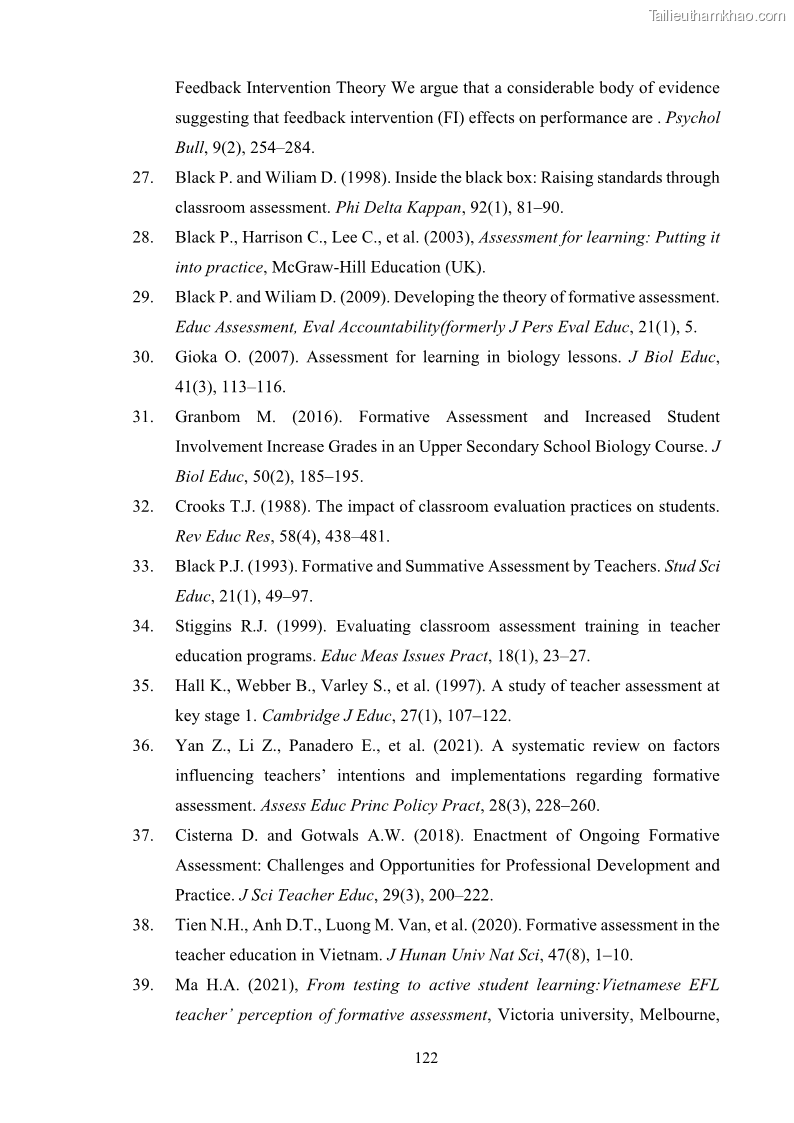 Tailieuthamkhao.com

Feedback Intervention Theory We argue that a considerable body of evidence suggesting that feedback intervention (FI) effects on performance are . Psychol Bull, 9(2), 254–284.

27. Black P. and Wiliam D. (1998). Inside the black box: Raising standards through classroom assessment. Phi Delta Kappan, 92(1), 81–90.

28. Black P., Harrison C., Lee C., et al. (2003), Assessment for learning: Putting it into practice, McGraw-Hill Education (UK).

29. Black P. and Wiliam D. (2009). Developing the theory of formative assessment. Educ Assessment, Eval Accountability(formerly J Pers Eval Educ, 21(1), 5.

30. Gioka O. (2007). Assessment for learning in biology lessons. J Biol Educ, 41(3), 113–116.

31. Granbom M. (2016). Formative Assessment and Increased Student Involvement Increase Grades in an Upper Secondary School Biology Course. J Biol Educ, 50(2), 185–195.

32. Crooks T.J. (1988). The impact of classroom evaluation practices on students. Rev Educ Res, 58(4), 438–481.

33. Black P.J. (1993). Formative and Summative Assessment by Teachers. Stud Sci Educ, 21(1), 49–97.

34. Stiggins R.J. (1999). Evaluating classroom assessment training in teacher education programs. Educ Meas Issues Pract, 18(1), 23–27.

35. Hall K., Webber B., Varley S., et al. (1997). A study of teacher assessment at key stage 1. Cambridge J Educ, 27(1), 107–122.

36. Yan Z., Li Z., Panadero E., et al. (2021). A systematic review on factors influencing teachers' intentions and implementations regarding formative assessment. Assess Educ Princ Policy Pract, 28(3), 228–260.

37. Cisterna D. and Gotwals A.W. (2018). Enactment of Ongoing Formative Assessment: Challenges and Opportunities for Professional Development and Practice. J Sci Teacher Educ, 29(3), 200–222.

38. Tien N.H., Anh D.T., Luong M. Van, et al. (2020). Formative assessment in the teacher education in Vietnam. J Hunan Univ Nat Sci, 47(8), 1–10.

39. Ma H.A. (2021), From testing to active student learning:Vietnamese EFL teacher' perception of formative assessment, Victoria university, Melbourne,

122